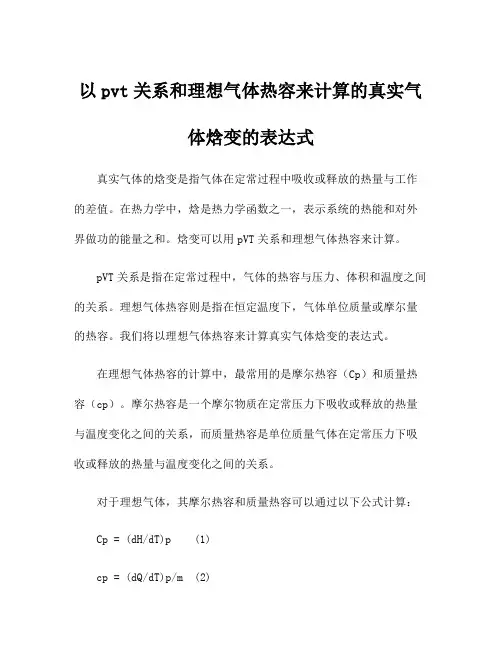 以 pvt 关系和理想气体热容来计算的真实气体焓变的表达式

真实气体的焓变是指气体在定常过程中吸收或释放的热量与工作的差值。在热力学中，焓是热力学函数之一，表示系统的热能和对外界做功的能量之和。焓变可以用 pVT 关系和理想气体热容来计算。

pVT 关系是指在定常过程中，气体的热容与压力、体积和温度之间的关系。理想气体热容则是指在恒定温度下，气体单位质量或摩尔量的热容。我们将以理想气体热容来计算真实气体焓变的表达式。

在理想气体热容的计算中，最常用的是摩尔热容（Cp）和质量热容（cp）。摩尔热容是一个摩尔物质在定常压力下吸收或释放的热量与温度变化之间的关系，而质量热容是单位质量气体在定常压力下吸收或释放的热量与温度变化之间的关系。

对于理想气体，其摩尔热容和质量热容可以通过以下公式计算：

Cp = (dH/dT)p (1)

cp = (dQ/dT)p/m (2)